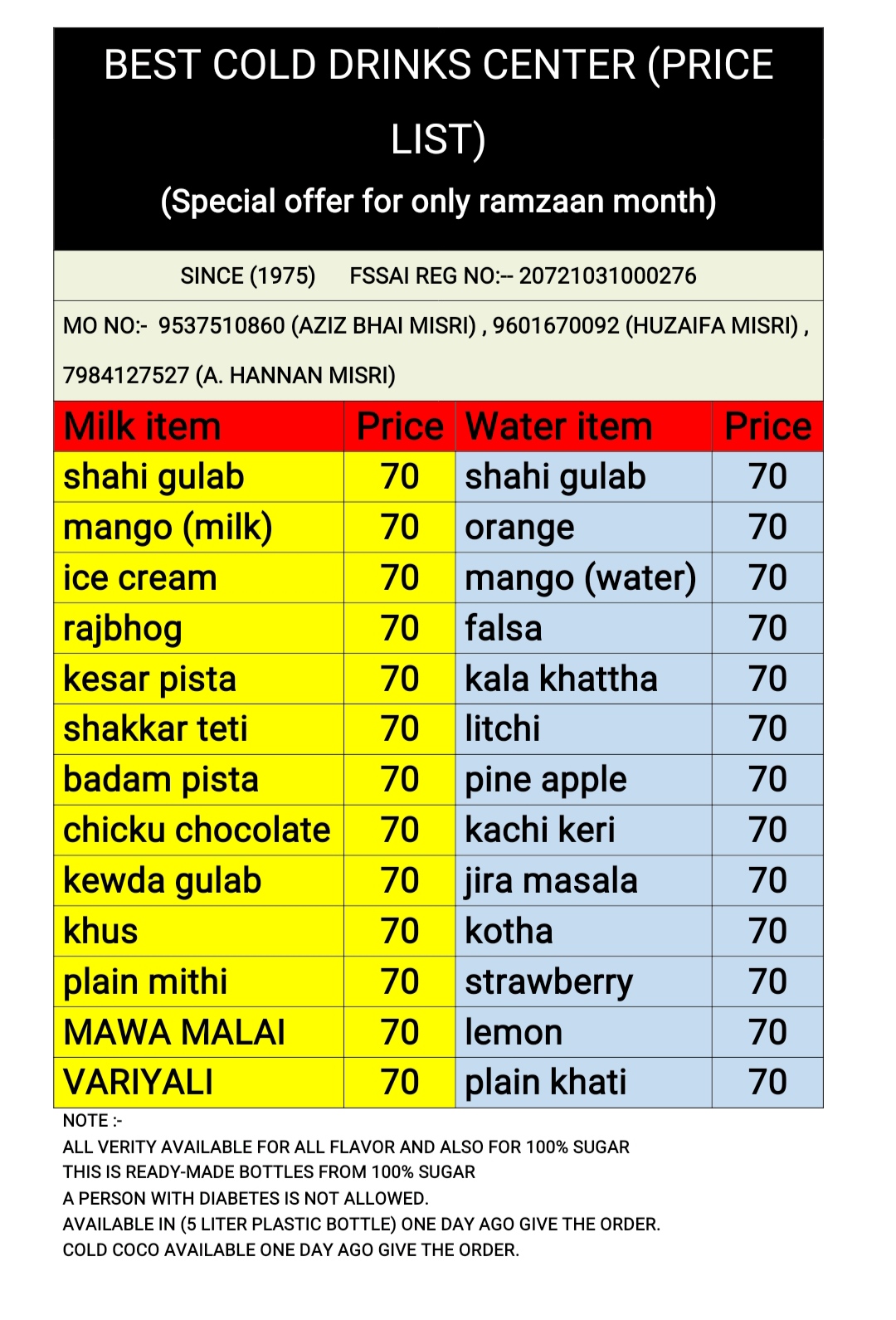 BEST COLD DRINKS CENTER (PRICE LIST)
(Special offer for only ramzaan month)

SINCE (1975)  FSSAI REG NO:-- 20721031000276

MO NO:- 9537510860 (AZIZ BHAI MISRI) , 9601670092 (HUZAIFA MISRI) , 7984127527 (A. HANNAN MISRI)

| Milk item | Price | Water item | Price |
|---|---|---|---|
| shahi gulab | 70 | shahi gulab | 70 |
| mango (milk) | 70 | orange | 70 |
| ice cream | 70 | mango (water) | 70 |
| rajbhog | 70 | falsa | 70 |
| kesar pista | 70 | kala khattha | 70 |
| shakkar teti | 70 | litchi | 70 |
| badam pista | 70 | pine apple | 70 |
| chicku chocolate | 70 | kachi keri | 70 |
| kewda gulab | 70 | jira masala | 70 |
| khus | 70 | kotha | 70 |
| plain mithi | 70 | strawberry | 70 |
| MAWA MALAI | 70 | lemon | 70 |
| VARIYALI | 70 | plain khati | 70 |

NOTE :-
ALL VERITY AVAILABLE FOR ALL FLAVOR AND ALSO FOR 100% SUGAR
THIS IS READY-MADE BOTTLES FROM 100% SUGAR
A PERSON WITH DIABETES IS NOT ALLOWED.
AVAILABLE IN (5 LITER PLASTIC BOTTLE) ONE DAY AGO GIVE THE ORDER.
COLD COCO AVAILABLE ONE DAY AGO GIVE THE ORDER.